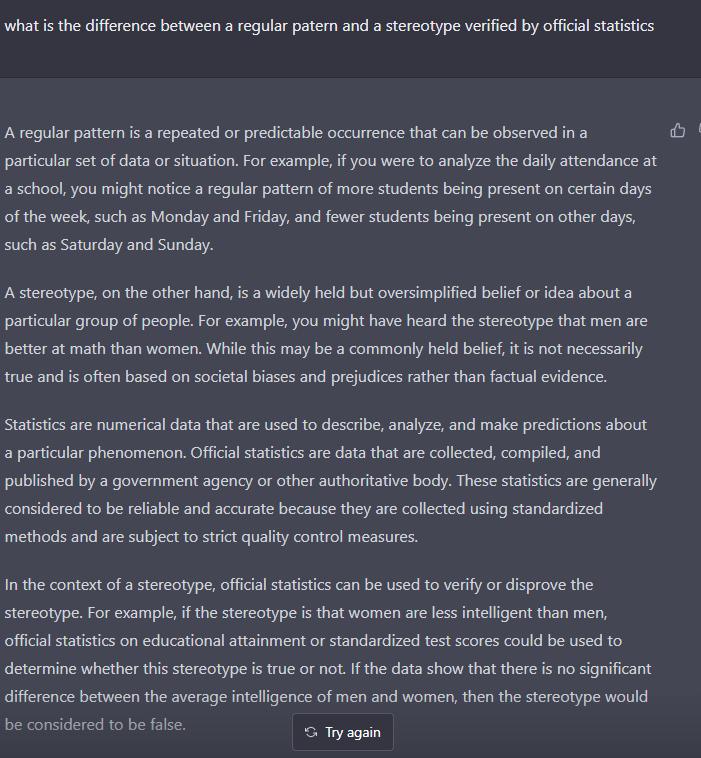 what is the difference between a regular patern and a stereotype verified by official statistics

A regular pattern is a repeated or predictable occurrence that can be observed in a particular set of data or situation. For example, if you were to analyze the daily attendance at a school, you might notice a regular pattern of more students being present on certain days of the week, such as Monday and Friday, and fewer students being present on other days, such as Saturday and Sunday.

A stereotype, on the other hand, is a widely held but oversimplified belief or idea about a particular group of people. For example, you might have heard the stereotype that men are better at math than women. While this may be a commonly held belief, it is not necessarily true and is often based on societal biases and prejudices rather than factual evidence.

Statistics are numerical data that are used to describe, analyze, and make predictions about a particular phenomenon. Official statistics are data that are collected, compiled, and published by a government agency or other authoritative body. These statistics are generally considered to be reliable and accurate because they are collected using standardized methods and are subject to strict quality control measures.

In the context of a stereotype, official statistics can be used to verify or disprove the stereotype. For example, if the stereotype is that women are less intelligent than men, official statistics on educational attainment or standardized test scores could be used to determine whether this stereotype is true or not. If the data show that there is no significant difference between the average intelligence of men and women, then the stereotype would be considered to be false.

Try again